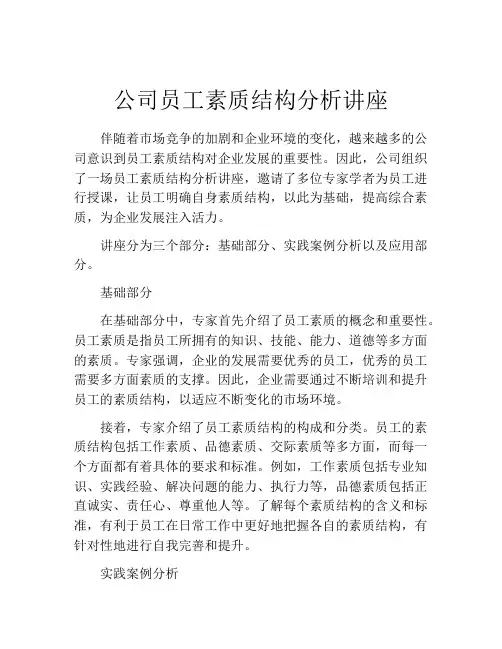 公司员工素质结构分析讲座

伴随着市场竞争的加剧和企业环境的变化，越来越多的公司意识到员工素质结构对企业发展的重要性。因此，公司组织了一场员工素质结构分析讲座，邀请了多位专家学者为员工进行授课，让员工明确自身素质结构，以此为基础，提高综合素质，为企业发展注入活力。

讲座分为三个部分：基础部分、实践案例分析以及应用部分。

基础部分

在基础部分中，专家首先介绍了员工素质的概念和重要性。员工素质是指员工所拥有的知识、技能、能力、道德等多方面的素质。专家强调，企业的发展需要优秀的员工，优秀的员工需要多方面素质的支撑。因此，企业需要通过不断培训和提升员工的素质结构，以适应不断变化的市场环境。

接着，专家介绍了员工素质结构的构成和分类。员工的素质结构包括工作素质、品德素质、交际素质等多方面，而每一个方面都有着具体的要求和标准。例如，工作素质包括专业知识、实践经验、解决问题的能力、执行力等，品德素质包括正直诚实、责任心、尊重他人等。了解每个素质结构的含义和标准，有利于员工在日常工作中更好地把握各自的素质结构，有针对性地进行自我完善和提升。

实践案例分析